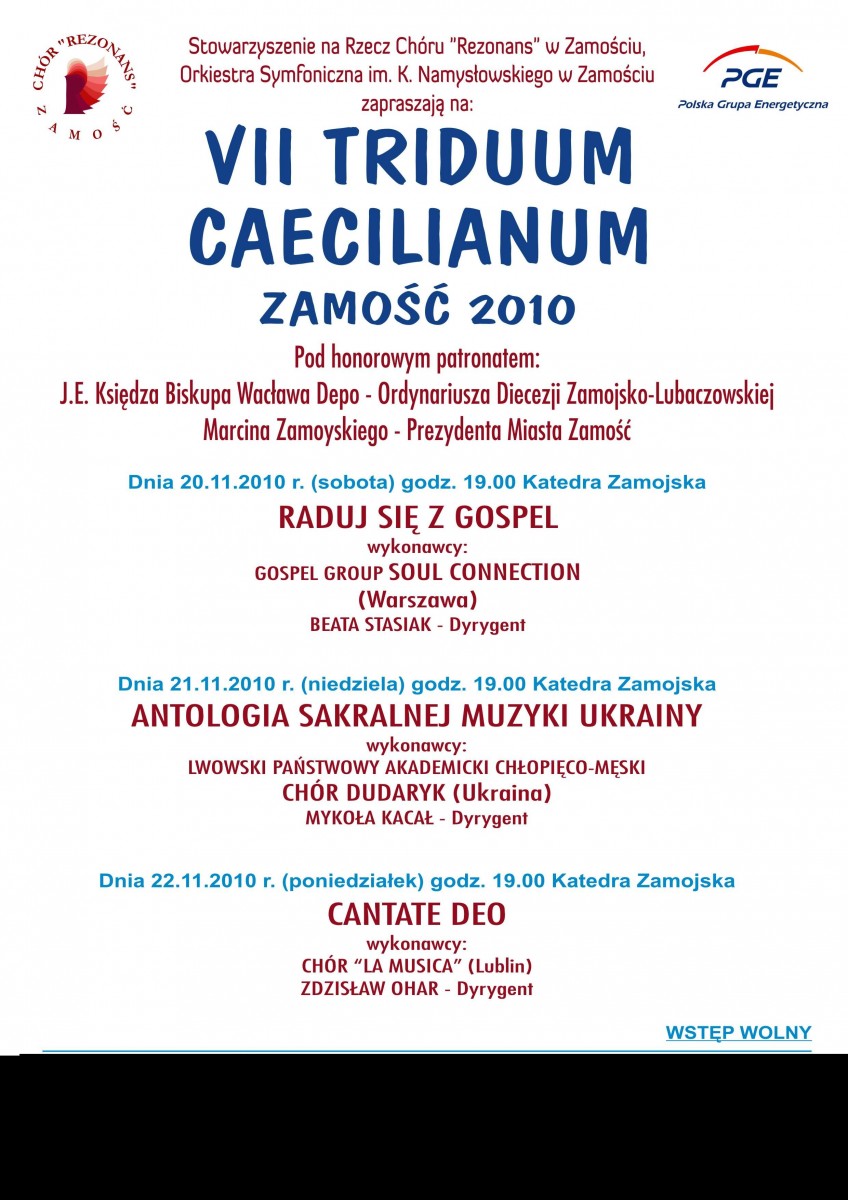 CHÓR "REZONANS" ZAMOŚĆ

Stowarzyszenie na Rzecz Chóru "Rezonans" w Zamościu,
Orkiestra Symfoniczna im. K. Namysłowskiego w Zamościu
zapraszają na:

PGE
Polska Grupa Energetyczna

VII TRIDUUM CAECILIANUM
ZAMOŚĆ 2010

Pod honorowym patronatem:
J.E. Księdza Biskupa Wacława Depo - Ordynariusza Diecezji Zamojsko-Lubaczowskiej
Marcina Zamoyskiego - Prezydenta Miasta Zamość

Dnia 20.11.2010 r. (sobota) godz. 19.00 Katedra Zamojska
RADUJ SIĘ Z GOSPEL
wykonawcy:
GOSPEL GROUP SOUL CONNECTION
(Warszawa)
BEATA STASIAK - Dyrygent

Dnia 21.11.2010 r. (niedziela) godz. 19.00 Katedra Zamojska
ANTOLOGIA SAKRALNEJ MUZYKI UKRAINY
wykonawcy:
LWOWSKI PAŃSTWOWY AKADEMICKI CHŁOPIĘCO-MĘSKI
CHÓR DUDARYK (Ukraina)
MYKOŁA KACAŁ - Dyrygent

Dnia 22.11.2010 r. (poniedziałek) godz. 19.00 Katedra Zamojska
CANTATE DEO
wykonawcy:
CHÓR "LA MUSICA" (Lublin)
ZDZISŁAW OHAR - Dyrygent

WSTĘP WOLNY